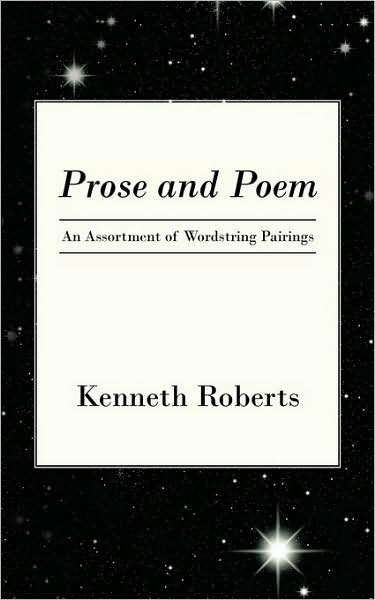 Prose and Poem

An Assortment of Wordstring Pairings

Kenneth Roberts